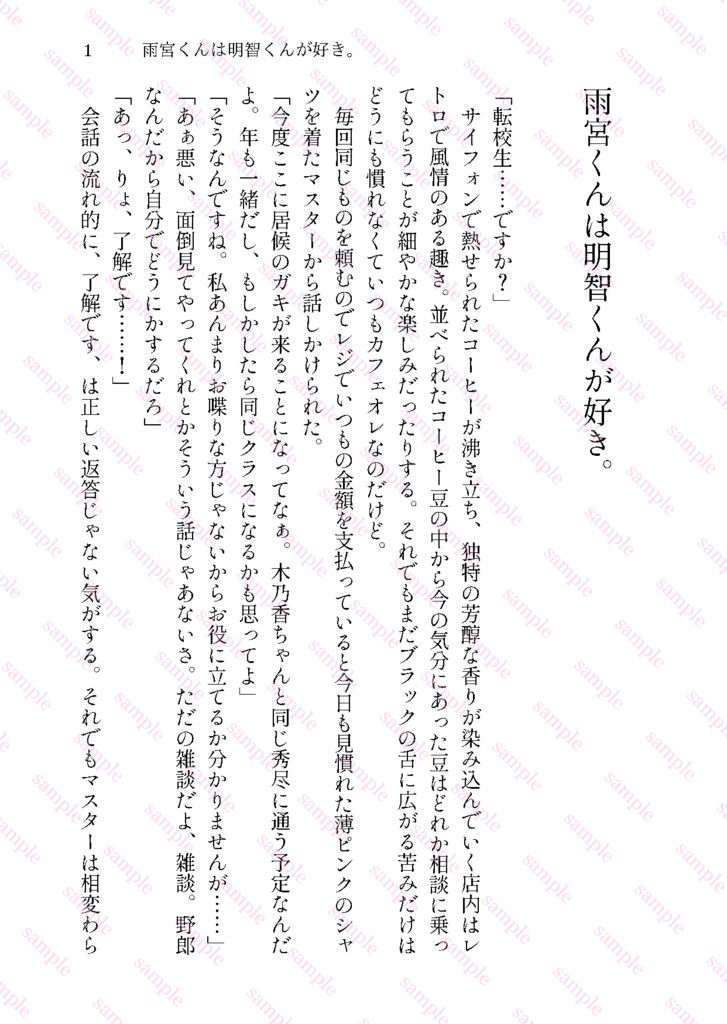 1　雨宮くんは明智くんが好き。

雨宮くんは明智くんが好き。

「転校生……ですか？」

サイフォンで熱せられたコーヒーが沸き立ち、独特の芳醇な香りが染み込んでいく店内はレトロで風情のある趣き。並べられたコーヒー豆の中から今の気分にあった豆はどれか相談に乗ってもらうことが細やかな楽しみだったりする。それでもまだブラックの舌に広がる苦みだけはどうにも慣れなくていつもカフェオレなのだけど。

毎回同じものを頼むのでレジでいつもの金額を支払っていると今日も見慣れた薄ピンクのシャツを着たマスターから話しかけられた。

「今度ここに居候のガキが来ることになってなぁ。木乃香ちゃんと同じ秀尽に通う予定なんだよ。年も一緒だし、もしかしたら同じクラスになるかも思ってよ」

「そうなんですね。私あんまりお喋りな方じゃないからお役に立てるか分かりませんが……」

「あぁ悪い、面倒見てやってくれとかそういう話じゃあないさ。ただの雑談だよ、雑談。野郎なんだから自分でどうにかするだろ」

「あっ、りょ、了解です……！」

会話の流れ的に、了解です、は正しい返答じゃない気がする。それでもマスターは相変わら

sample